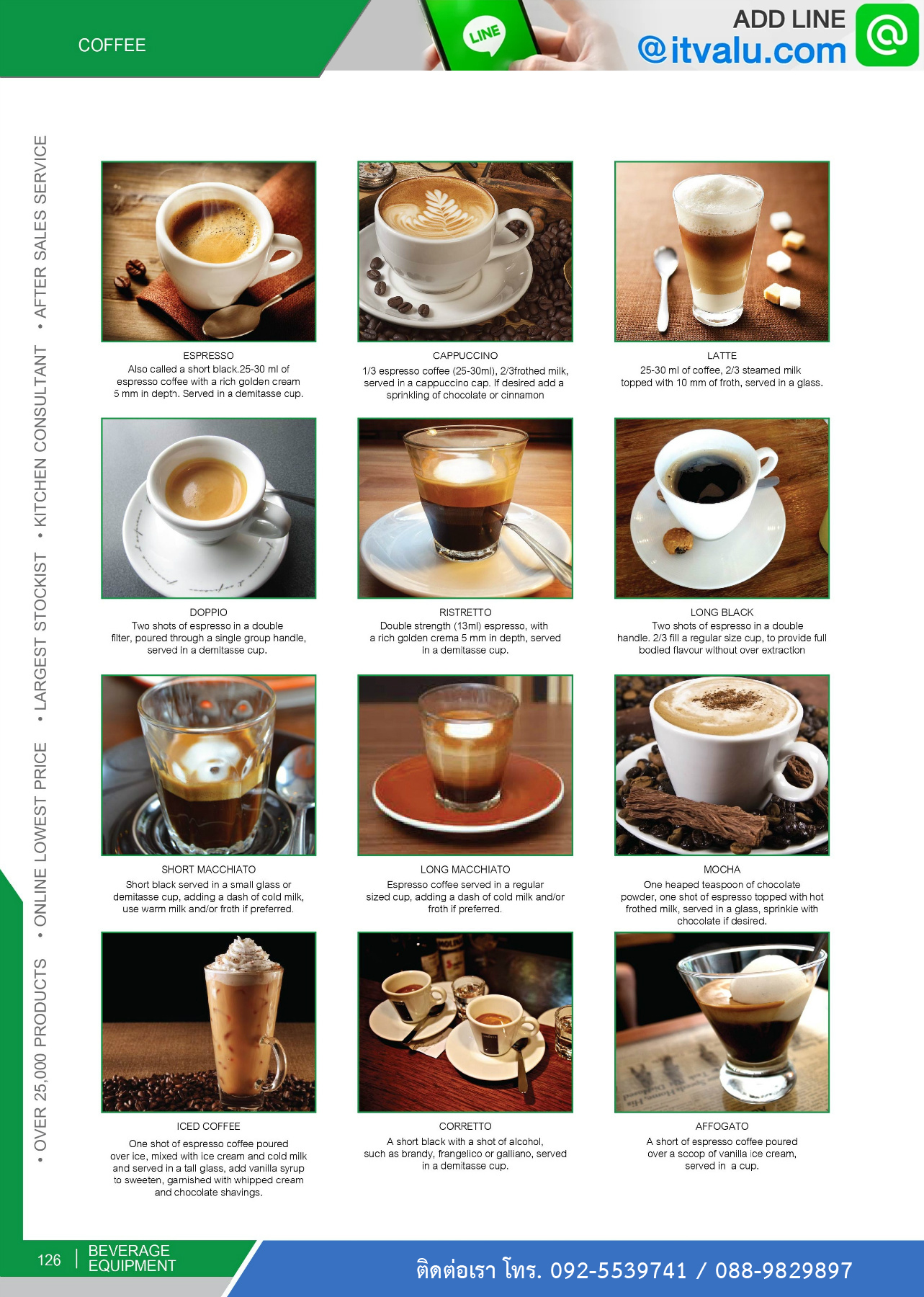 COFFEE

LINE

ADD LINE
@itvalu.com

• OVER 25,000 PRODUCTS • ONLINE LOWEST PRICE • LARGEST STOCKIST • KITCHEN CONSULTANT • AFTER SALES SERVICE

ESPRESSO
Also called a short black.25-30 ml of espresso coffee with a rich golden cream 5 mm in depth. Served in a demitasse cup.

CAPPUCCINO
1/3 espresso coffee (25-30ml), 2/3frothed milk, served in a cappuccino cap. If desired add a sprinkling of chocolate or cinnamon

LATTE
25-30 ml of coffee, 2/3 steamed milk topped with 10 mm of froth, served in a glass.

DOPPIO
Two shots of espresso in a double filter, poured through a single group handle, served in a demitasse cup.

RISTRETTO
Double strength (13ml) espresso, with a rich golden crema 5 mm in depth, served in a demitasse cup.

LONG BLACK
Two shots of espresso in a double handle. 2/3 fill a regular size cup, to provide full bodied flavour without over extraction

SHORT MACCHIATO
Short black served in a small glass or demitasse cup, adding a dash of cold milk, use warm milk and/or froth if preferred.

LONG MACCHIATO
Espresso coffee served in a regular sized cup, adding a dash of cold milk and/or froth if preferred.

MOCHA
One heaped teaspoon of chocolate powder, one shot of espresso topped with hot frothed milk, served in a glass, sprinkle with chocolate if desired.

ICED COFFEE
One shot of espresso coffee poured over ice, mixed with ice cream and cold milk and served in a tall glass, add vanilla syrup to sweeten, garnished with whipped cream and chocolate shavings.

CORRETTO
A short black with a shot of alcohol, such as brandy, frangelico or galliano, served in a demitasse cup.

AFFOGATO
A short of espresso coffee poured over a scoop of vanilla ice cream, served in a cup.

126 | BEVERAGE EQUIPMENT

ติดต่อเรา โทร. 092-5539741 / 088-9829897